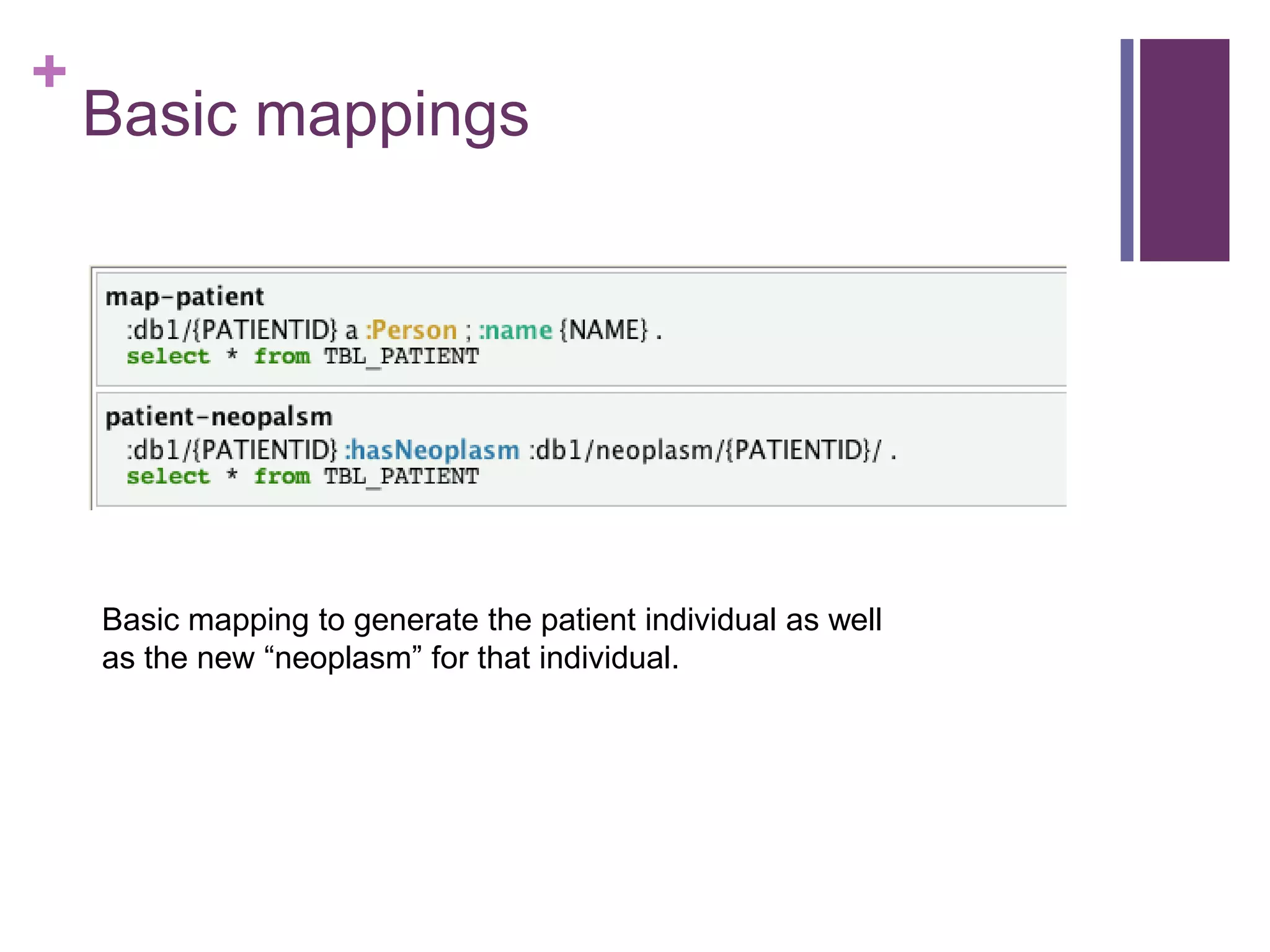 +
Basic mappings

map-patient
:db1/{PATIENTID} a :Person ; :name {NAME} .
select * from TBL_PATIENT

patient-neopalsm
:db1/{PATIENTID} :hasNeoplasm :db1/neoplasm/{PATIENTID}/ .
select * from TBL_PATIENT

Basic mapping to generate the patient individual as well as the new “neoplasm” for that individual.